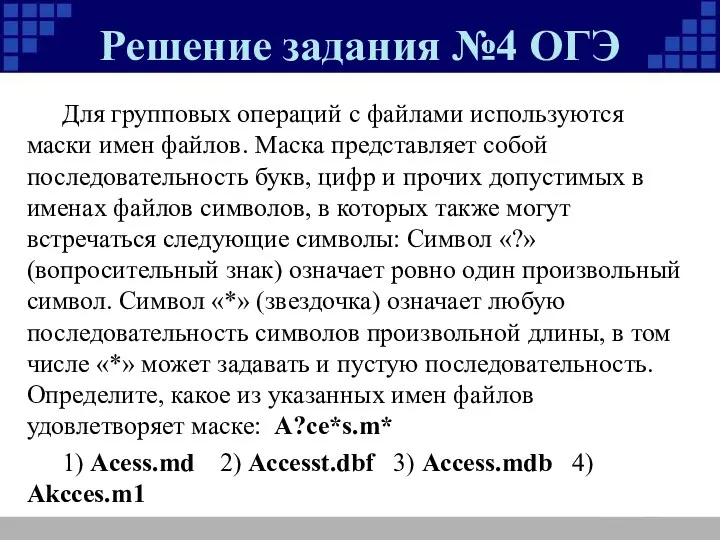 Решение задания №4 ОГЭ

Для групповых операций с файлами используются маски имен файлов. Маска представляет собой последовательность букв, цифр и прочих допустимых в именах файлов символов, в которых также могут встречаться следующие символы: Символ «?» (вопросительный знак) означает ровно один произвольный символ. Символ «*» (звездочка) означает любую последовательность символов произвольной длины, в том числе «*» может задавать и пустую последовательность. Определите, какое из указанных имен файлов удовлетворяет маске: A?ce*s.m*

1) Acess.md 2) Accesst.dbf 3) Access.mdb 4) Akcces.m1